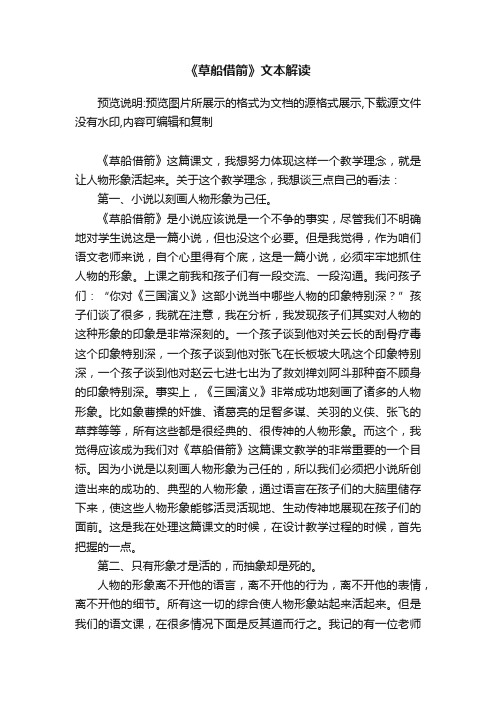 《草船借箭》文本解读

预览说明:预览图片所展示的格式为文档的源格式展示,下载源文件没有水印,内容可编辑和复制

《草船借箭》这篇课文，我想努力体现这样一个教学理念，就是让人物形象活起来。关于这个教学理念，我想谈三点自己的看法：

第一、小说以刻画人物形象为己任。

《草船借箭》是小说应该说是一个不争的事实，尽管我们不明确地对学生说这是一篇小说，但也没这个必要。但是我觉得，作为咱们语文老师来说，自个心里得有个底，这是一篇小说，必须牢牢地抓住人物的形象。上课之前我和孩子们有一段交流、一段沟通。我问孩子们：“你对《三国演义》这部小说当中哪些人物的印象特别深？”孩子们谈了很多，我就在注意，我在分析，我发现孩子们其实对人物的这种形象的印象是非常深刻的。一个孩子谈到他对关云长的刮骨疗毒这个印象特别深，一个孩子谈到他对张飞在长板坡大吼这个印象特别深，一个孩子谈到他对赵云七进七出为了救刘禅刘阿斗那种奋不顾身的印象特别深。事实上，《三国演义》非常成功地刻画了诸多的人物形象。比如象曹操的奸雄、诸葛亮的足智多谋、关羽的义侠、张飞的草莽等等，所有这些都是很经典的、很传神的人物形象。而这个，我觉得应该成为我们对《草船借箭》这篇课文教学的非常重要的一个目标。因为小说是以刻画人物形象为己任的，所以我们必须把小说所创造出来的成功的、典型的人物形象，通过语言在孩子们的大脑里储存下来，使这些人物形象能够活灵活现地、生动传神地展现在孩子们的面前。这是我在处理这篇课文的时候，在设计教学过程的时候，首先把握的一点。

第二、只有形象才是活的，而抽象却是死的。

人物的形象离不开他的语言，离不开他的行为，离不开他的表情，离不开他的细节。所有这一切的综合使人物形象站起来活起来。但是我们的语文课，在很多情况下面是反其道而行之。我记的有一位老师